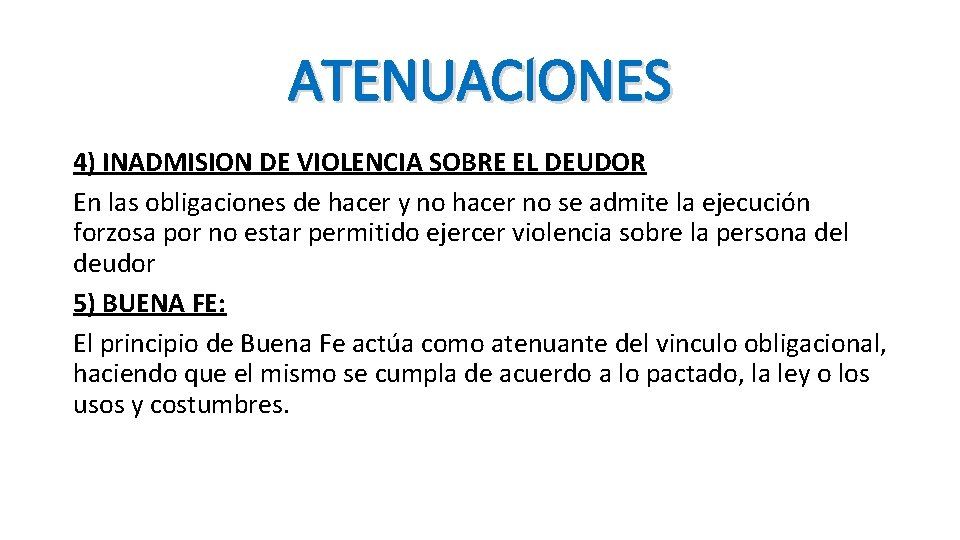 ATENUACIONES

4) INADMISION DE VIOLENCIA SOBRE EL DEUDOR

En las obligaciones de hacer y no hacer no se admite la ejecución forzosa por no estar permitido ejercer violencia sobre la persona del deudor

5) BUENA FE:

El principio de Buena Fe actúa como atenuante del vinculo obligacional, haciendo que el mismo se cumpla de acuerdo a lo pactado, la ley o los usos y costumbres.